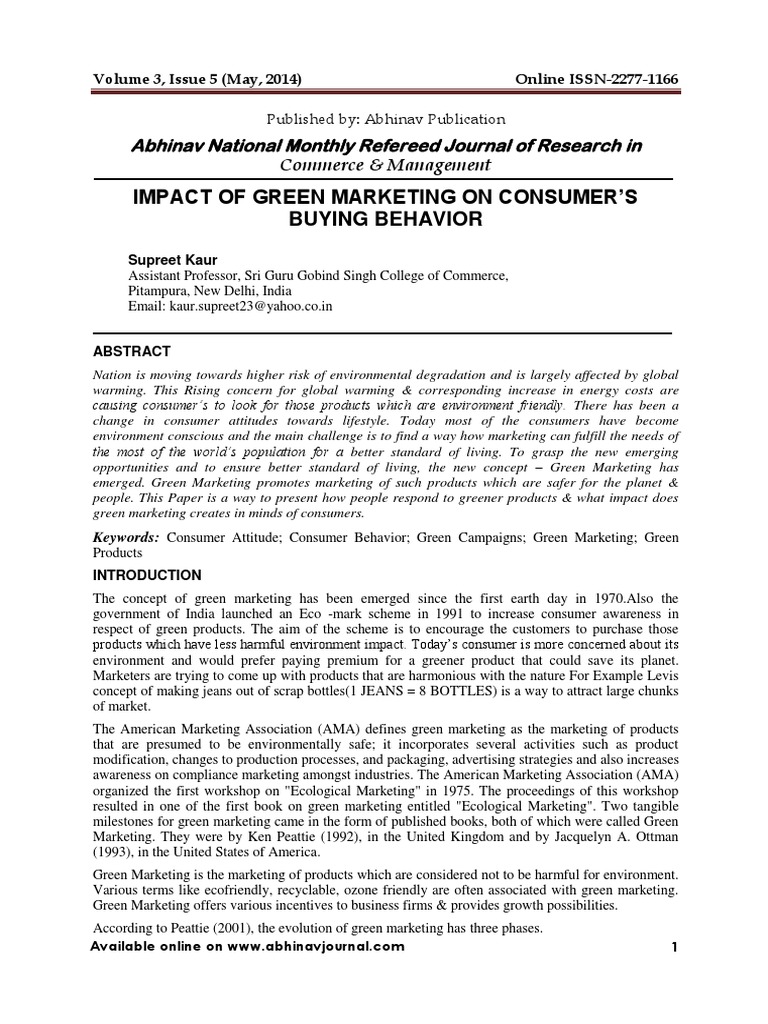 Volume 3, Issue 5 (May, 2014) Online ISSN-2277-1166

Published by: Abhinav Publication

Abhinav National Monthly Refereed Journal of Research in Commerce & Management

IMPACT OF GREEN MARKETING ON CONSUMER'S BUYING BEHAVIOR

Supreet Kaur
Assistant Professor, Sri Guru Gobind Singh College of Commerce, Pitampura, New Delhi, India
Email: kaur.supreet23@yahoo.co.in

ABSTRACT

Nation is moving towards higher risk of environmental degradation and is largely affected by global warming. This Rising concern for global warming & corresponding increase in energy costs are causing consumer's to look for those products which are environment friendly. There has been a change in consumer attitudes towards lifestyle. Today most of the consumers have become environment conscious and the main challenge is to find a way how marketing can fulfill the needs of the most of the world's population for a better standard of living. To grasp the new emerging opportunities and to ensure better standard of living, the new concept – Green Marketing has emerged. Green Marketing promotes marketing of such products which are safer for the planet & people. This Paper is a way to present how people respond to greener products & what impact does green marketing creates in minds of consumers.

Keywords: Consumer Attitude; Consumer Behavior; Green Campaigns; Green Marketing; Green Products

INTRODUCTION

The concept of green marketing has been emerged since the first earth day in 1970.Also the government of India launched an Eco -mark scheme in 1991 to increase consumer awareness in respect of green products. The aim of the scheme is to encourage the customers to purchase those products which have less harmful environment impact. Today's consumer is more concerned about its environment and would prefer paying premium for a greener product that could save its planet. Marketers are trying to come up with products that are harmonious with the nature For Example Levis concept of making jeans out of scrap bottles(1 JEANS = 8 BOTTLES) is a way to attract large chunks of market.

The American Marketing Association (AMA) defines green marketing as the marketing of products that are presumed to be environmentally safe; it incorporates several activities such as product modification, changes to production processes, and packaging, advertising strategies and also increases awareness on compliance marketing amongst industries. The American Marketing Association (AMA) organized the first workshop on "Ecological Marketing" in 1975. The proceedings of this workshop resulted in one of the first book on green marketing entitled "Ecological Marketing". Two tangible milestones for green marketing came in the form of published books, both of which were called Green Marketing. They were by Ken Peattie (1992), in the United Kingdom and by Jacquelyn A. Ottman (1993), in the United States of America.

Green Marketing is the marketing of products which are considered not to be harmful for environment. Various terms like ecofriendly, recyclable, ozone friendly are often associated with green marketing. Green Marketing offers various incentives to business firms & provides growth possibilities.

According to Peattie (2001), the evolution of green marketing has three phases.

Available online on www.abhinavjournal.com 1